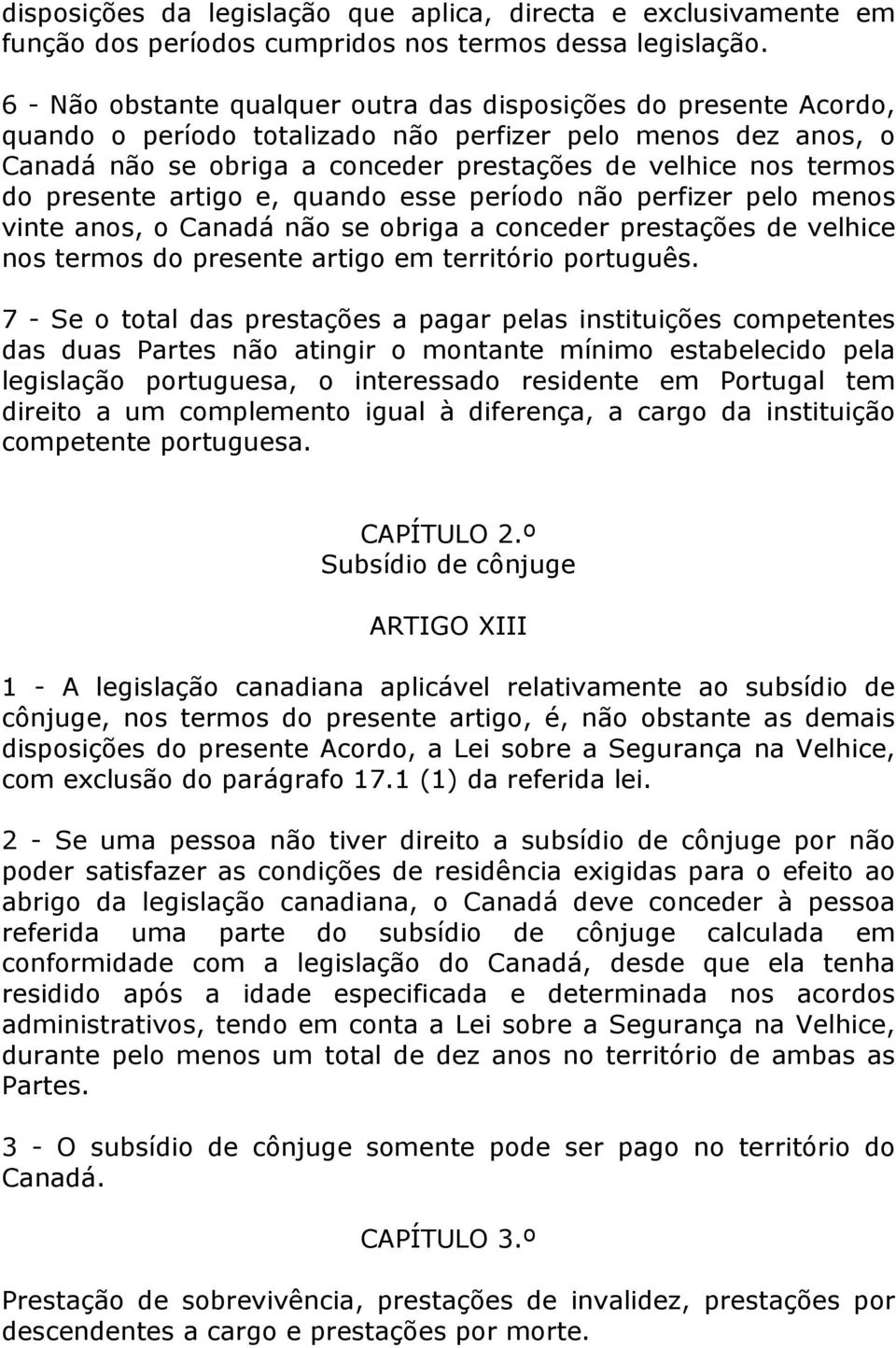 disposições da legislação que aplica, directa e exclusivamente em função dos períodos cumpridos nos termos dessa legislação.

6 - Não obstante qualquer outra das disposições do presente Acordo, quando o período totalizado não perfizer pelo menos dez anos, o Canadá não se obriga a conceder prestações de velhice nos termos do presente artigo e, quando esse período não perfizer pelo menos vinte anos, o Canadá não se obriga a conceder prestações de velhice nos termos do presente artigo em território português.

7 - Se o total das prestações a pagar pelas instituições competentes das duas Partes não atingir o montante mínimo estabelecido pela legislação portuguesa, o interessado residente em Portugal tem direito a um complemento igual à diferença, a cargo da instituição competente portuguesa.

CAPÍTULO 2.º
Subsídio de cônjuge

ARTIGO XIII

1 - A legislação canadiana aplicável relativamente ao subsídio de cônjuge, nos termos do presente artigo, é, não obstante as demais disposições do presente Acordo, a Lei sobre a Segurança na Velhice, com exclusão do parágrafo 17.1 (1) da referida lei.

2 - Se uma pessoa não tiver direito a subsídio de cônjuge por não poder satisfazer as condições de residência exigidas para o efeito ao abrigo da legislação canadiana, o Canadá deve conceder à pessoa referida uma parte do subsídio de cônjuge calculada em conformidade com a legislação do Canadá, desde que ela tenha residido após a idade especificada e determinada nos acordos administrativos, tendo em conta a Lei sobre a Segurança na Velhice, durante pelo menos um total de dez anos no território de ambas as Partes.

3 - O subsídio de cônjuge somente pode ser pago no território do Canadá.

CAPÍTULO 3.º

Prestação de sobrevivência, prestações de invalidez, prestações por descendentes a cargo e prestações por morte.